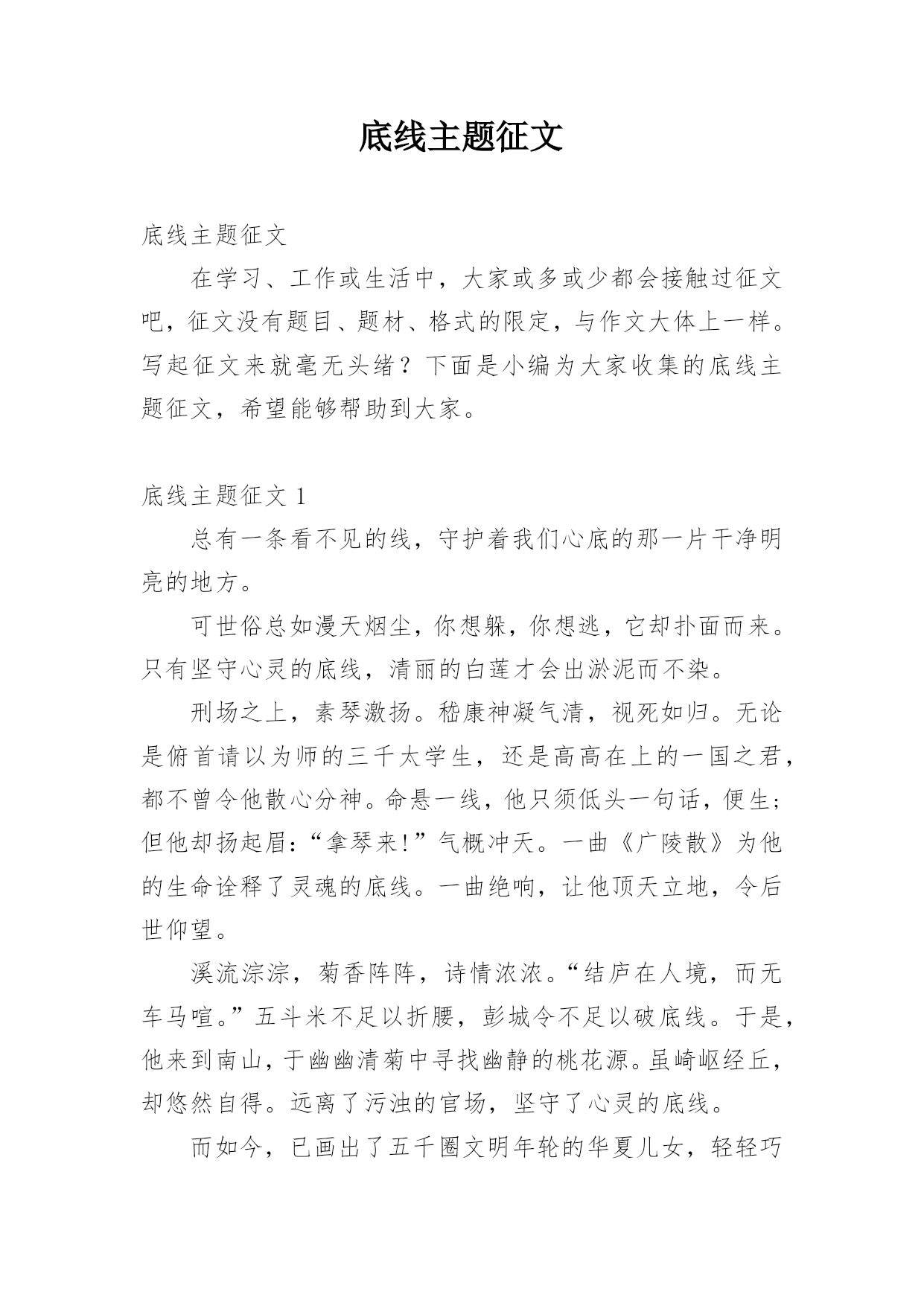 底线主题征文

底线主题征文

在学习、工作或生活中，大家或多或少都会接触过征文吧，征文没有题目、题材、格式的限定，与作文大体上一样。写起征文来就毫无头绪？下面是小编为大家收集的底线主题征文，希望能够帮助到大家。

底线主题征文 1

总有一条看不见的线，守护着我们心底的那一片干净明亮的地方。

可世俗总如漫天烟尘，你想躲，你想逃，它却扑面而来。只有坚守心灵的底线，清丽的白莲才会出淤泥而不染。

刑场之上，素琴激扬。嵇康神凝气清，视死如归。无论是俯首请以为师的三千太学生，还是高高在上的一国之君，都不曾令他散心分神。命悬一线，他只须低头一句话，便生；但他却扬起眉：“拿琴来!”气概冲天。一曲《广陵散》为他的生命诠释了灵魂的底线。一曲绝响，让他顶天立地，令后世仰望。

溪流淙淙，菊香阵阵，诗情浓浓。“结庐在人境，而无车马喧。”五斗米不足以折腰，彭城令不足以破底线。于是，他来到南山，于幽幽清菊中寻找幽静的桃花源。虽崎岖经丘，却悠然自得。远离了污浊的官场，坚守了心灵的底线。

而如今，已画出了五千圈文明年轮的华夏儿女，轻轻巧